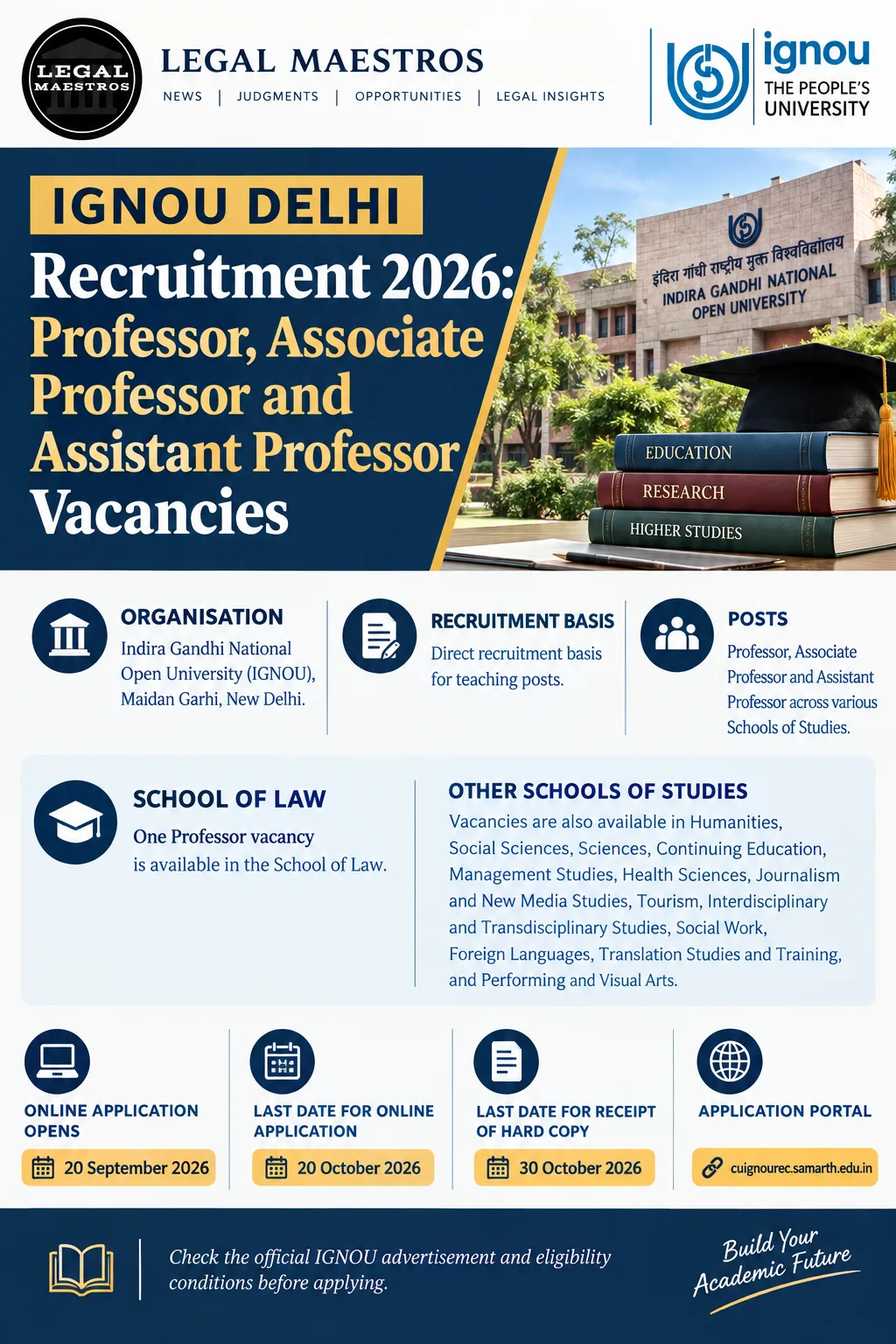 LEGAL MAESTROS

LEGAL MAESTROS

NEWS | JUDGMENTS | OPPORTUNITIES | LEGAL INSIGHTS

ignou THE PEOPLE'S UNIVERSITY

IGNOU DELHI

Recruitment 2026: Professor, Associate Professor and Assistant Professor Vacancies

इंदिरा गांधी राष्ट्रीय मुक्त विश्वविद्यालय
INDIRA GANDHI NATIONAL OPEN UNIVERSITY

EDUCATION
RESEARCH
HIGHER STUDIES

ORGANISATION
Indira Gandhi National Open University (IGNOU), Maidan Garhi, New Delhi.

RECRUITMENT BASIS
Direct recruitment basis for teaching posts.

POSTS
Professor, Associate Professor and Assistant Professor across various Schools of Studies.

SCHOOL OF LAW
One Professor vacancy is available in the School of Law.

OTHER SCHOOLS OF STUDIES
Vacancies are also available in Humanities, Social Sciences, Sciences, Continuing Education, Management Studies, Health Sciences, Journalism and New Media Studies, Tourism, Interdisciplinary and Transdisciplinary Studies, Social Work, Foreign Languages, Translation Studies and Training, and Performing and Visual Arts.

ONLINE APPLICATION OPENS
20 September 2026

LAST DATE FOR ONLINE APPLICATION
20 October 2026

LAST DATE FOR RECEIPT OF HARD COPY
30 October 2026

APPLICATION PORTAL
cuignourec.samarth.edu.in

Check the official IGNOU advertisement and eligibility conditions before applying.

Build Your Academic Future